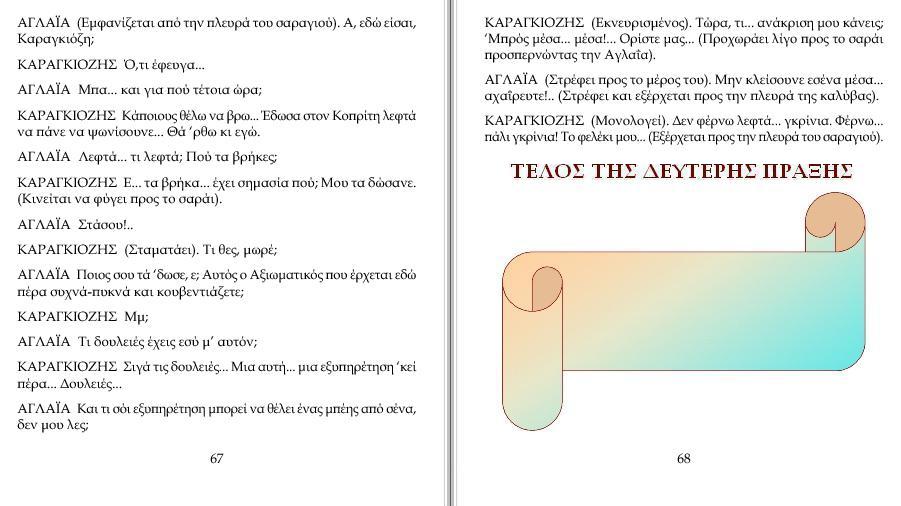 ΑΓΛΑΪΑ (Εμφανίζεται από την πλευρά του σαραγιού). Α, εδώ είσαι, Καραγκιόζη;

ΚΑΡΑΓΚΙΟΖΗΣ Ό,τι έφευγα...

ΑΓΛΑΪΑ Μπα... και για πού τέτοια ώρα;

ΚΑΡΑΓΚΙΟΖΗΣ Κάποιους θέλω να βρω... Έδωσα στον Κοπρίτη λεφτά να πάνε να ψωνίσουνε... Θά 'ρθω κι εγώ.

ΑΓΛΑΪΑ Λεφτά... τι λεφτά; Πού τα βρήκες;

ΚΑΡΑΓΚΙΟΖΗΣ Ε... τα βρήκα... έχει σημασία πού; Μου τα δώσανε. (Κινείται να φύγει προς το σαράι).

ΑΓΛΑΪΑ Στάσου!..

ΚΑΡΑΓΚΙΟΖΗΣ (Σταματάει). Τι θες, μωρέ;

ΑΓΛΑΪΑ Ποιος σου τά 'δωσε, ε; Αυτός ο Αξιωματικός που έρχεται εδώ πέρα συχνά-πυκνά και κουβεντιάζετε;

ΚΑΡΑΓΚΙΟΖΗΣ Μμ;

ΑΓΛΑΪΑ Τι δουλειές έχεις εσύ μ' αυτόν;

ΚΑΡΑΓΚΙΟΖΗΣ Σιγά τις δουλειές... Μια αυτή... μια εξυπηρέτηση 'κεί πέρα... Δουλειές...

ΑΓΛΑΪΑ Και τι σόι εξυπηρέτηση μπορεί να θέλει ένας μπέης από σένα, δεν μου λες;

67

ΚΑΡΑΓΚΙΟΖΗΣ (Εκνευρισμένος). Τώρα, τι... ανάκριση μου κάνεις; 'Μπρός μέσα... μέσα!... Ορίστε μας... (Προχωράει λίγο προς το σαράι προσπερνώντας την Αγλαΐα).

ΑΓΛΑΪΑ (Στρέφει προς το μέρος του). Μην κλείσουνε εσένα μέσα... αχαΐρευτε!.. (Στρέφει και εξέρχεται προς την πλευρά της καλύβας).

ΚΑΡΑΓΚΙΟΖΗΣ (Μονολογεί). Δεν φέρνω λεφτά... γκρίνια. Φέρνω... πάλι γκρίνια! Το φελέκι μου... (Εξέρχεται προς την πλευρά του σαραγιού).

ΤΕΛΟΣ ΤΗΣ ΔΕΥΤΕΡΗΣ ΠΡΑΞΗΣ

68